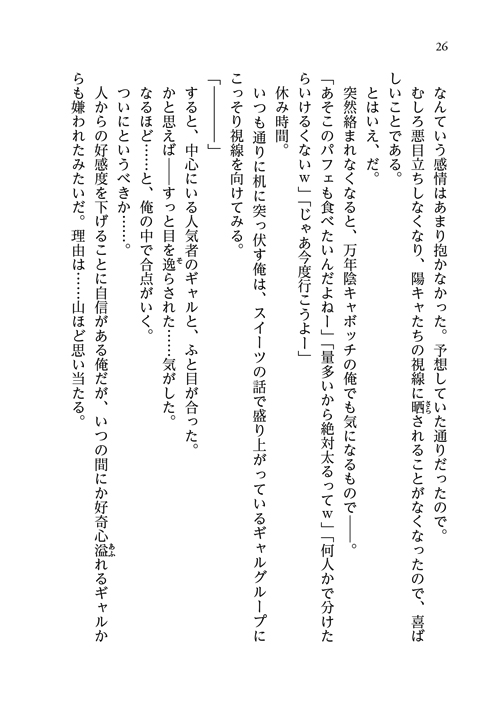 26

なんていう感情はあまり抱かなかった。予想していた通りだったので。

むしろ悪目立ちしなくなり、陽キャたちの視線に晒されることがなくなったので、喜ばしいことである。

とはいえ、だ。

突然絡まれなくなると、万年陰キャボッチの俺でも気になるもので――。

「あそこのパフェも食べたいんだよねー」「量多いから絶対太るってｗ」「何人かで分けたらいけるくないｗ」「じゃあ今度行こうよー」

休み時間。

いつも通りに机に突っ伏す俺は、スイーツの話で盛り上がっているギャルグループにこっそり視線を向けてみる。

「――――」

すると、中心にいる人気者のギャルと、ふと目が合った。

かと思えば――すっと目を逸らされた……気がした。

なるほど……と、俺の中で合点がいく。

ついにというべきか……。

人からの好感度を下げることに自信がある俺だが、いつの間にか好奇心溢れるギャルからも嫌われたみたいだ。理由は……山ほど思い当たる。